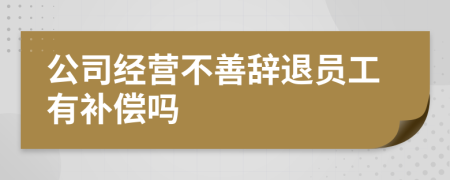 公司经营不善辞退员工有补偿吗